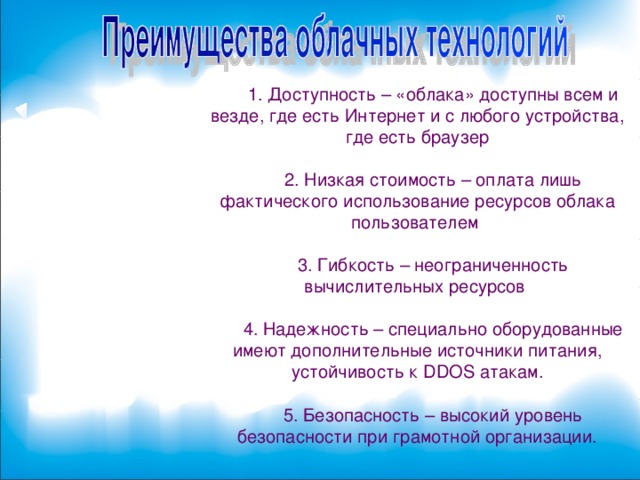 Преимущества облачных технологий

1. Доступность – «облака» доступны всем и везде, где есть Интернет и с любого устройства, где есть браузер

2. Низкая стоимость – оплата лишь фактического использование ресурсов облака пользователем

3. Гибкость – неограниченность вычислительных ресурсов

4. Надежность – специально оборудованные имеют дополнительные источники питания, устойчивость к DDOS атакам.

5. Безопасность – высокий уровень безопасности при грамотной организации.